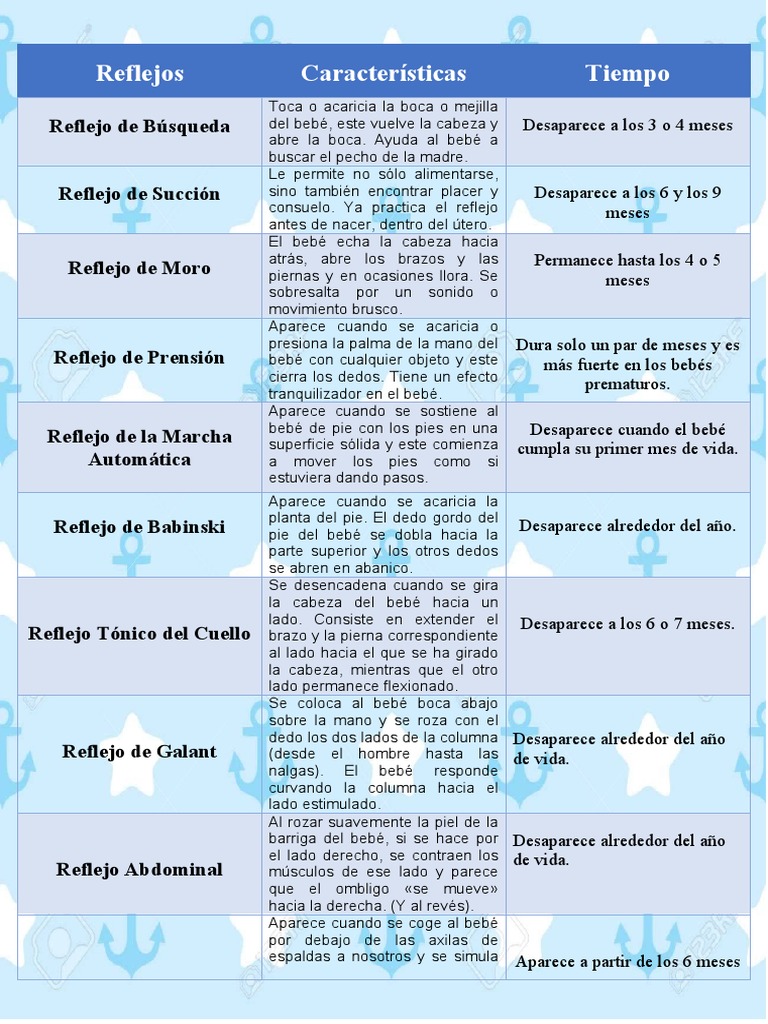 | Reflejos | Características | Tiempo |
|---|---|---|
| Reflejo de Búsqueda | Toca o acaricia la boca o mejilla del bebé, este vuelve la cabeza y abre la boca. Ayuda al bebé a buscar el pecho de la madre. | Desaparece a los 3 o 4 meses |
| Reflejo de Succión | Le permite no sólo alimentarse, sino también encontrar placer y consuelo. Ya practica el reflejo antes de nacer, dentro del útero. | Desaparece a los 6 y los 9 meses |
| Reflejo de Moro | El bebé echa la cabeza hacia atrás, abre los brazos y las piernas y en ocasiones llora. Se sobresalta por un sonido o movimiento brusco. | Permanece hasta los 4 o 5 meses |
| Reflejo de Prensión | Aparece cuando se acaricia o presiona la palma de la mano del bebé con cualquier objeto y este cierra los dedos. Tiene un efecto tranquilizador en el bebé. | Dura solo un par de meses y es más fuerte en los bebés prematuros. |
| Reflejo de la Marcha Automática | Aparece cuando se sostiene al bebé de pie con los pies en una superficie sólida y este comienza a mover los pies como si estuviera dando pasos. | Desaparece cuando el bebé cumpla su primer mes de vida. |
| Reflejo de Babinski | Aparece cuando se acaricia la planta del pie. El dedo gordo del pie del bebé se dobla hacia la parte superior y los otros dedos se abren en abanico. | Desaparece alrededor del año. |
| Reflejo Tónico del Cuello | Se desencadena cuando se gira la cabeza del bebé hacia un lado. Consiste en extender el brazo y la pierna correspondiente al lado hacia el que se ha girado la cabeza, mientras que el otro lado permanece flexionado. | Desaparece a los 6 o 7 meses. |
| Reflejo de Galant | Se coloca al bebé boca abajo sobre la mano y se roza con el dedo los dos lados de la columna (desde el hombre hasta las nalgas). El bebé responde curvando la columna hacia el lado estimulado. | Desaparece alrededor del año de vida. |
| Reflejo Abdominal | Al rozar suavemente la piel de la barriga del bebé, si se hace por el lado derecho, se contraen los músculos de ese lado y parece que el ombligo «se mueve» hacia la derecha. (Y al revés). | Desaparece alrededor del año de vida. |
| | Aparece cuando se coge al bebé por debajo de las axilas de espaldas a nosotros y se simula | Aparece a partir de los 6 meses |